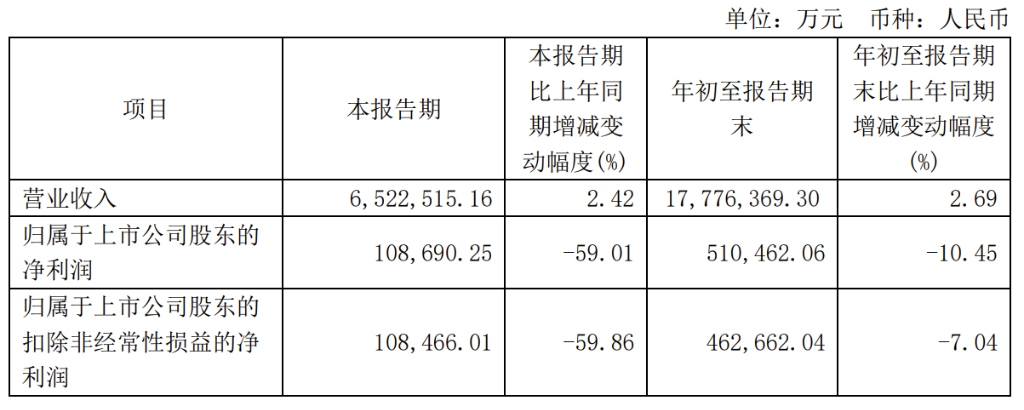 单位：万元 币种：人民币

| 项目 | 本报告期 | 本报告期比上年同期增减变动幅度(%) | 年初至报告期末 | 年初至报告期末比上年同期增减变动幅度(%) |
|---|---|---|---|---|
| 营业收入 | 6,522,515.16 | 2.42 | 17,776,369.30 | 2.69 |
| 归属于上市公司股东的净利润 | 108,690.25 | -59.01 | 510,462.06 | -10.45 |
| 归属于上市公司股东的扣除非经常性损益的净利润 | 108,466.01 | -59.86 | 462,662.04 | -7.04 |